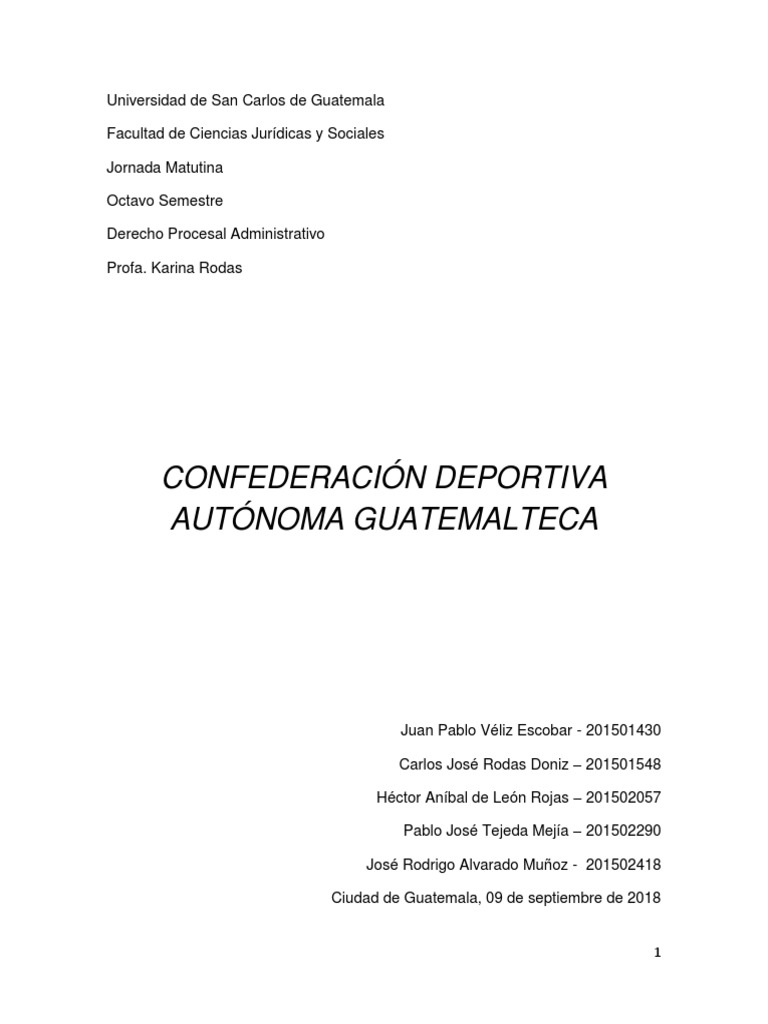 Universidad de San Carlos de Guatemala

Facultad de Ciencias Jurídicas y Sociales

Jornada Matutina

Octavo Semestre

Derecho Procesal Administrativo

Profa. Karina Rodas

CONFEDERACIÓN DEPORTIVA AUTÓNOMA GUATEMALTECA

Juan Pablo Véliz Escobar - 201501430

Carlos José Rodas Doniz – 201501548

Héctor Aníbal de León Rojas – 201502057

Pablo José Tejeda Mejía – 201502290

José Rodrigo Alvarado Muñoz - 201502418

Ciudad de Guatemala, 09 de septiembre de 2018

1